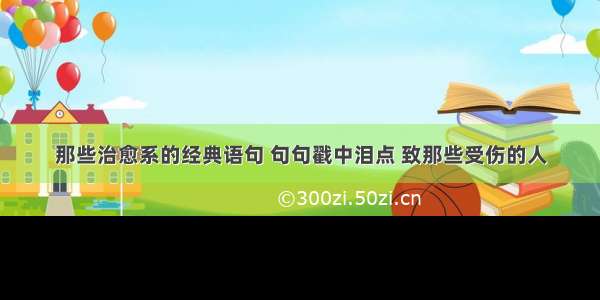 那些治愈系的经典语句 句句戳中泪点 致那些受伤的人

©300zi.50zi.cn